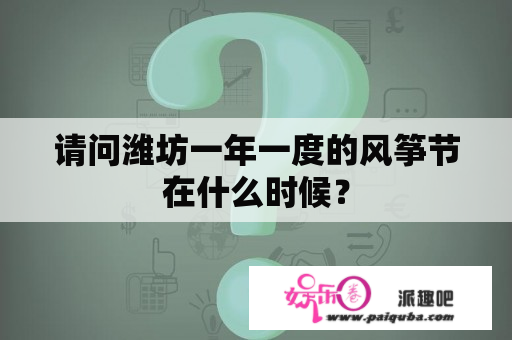 请问潍坊一年一度的风筝节在什么时候？

娱乐圈 派趣吧
www.paiquba.com